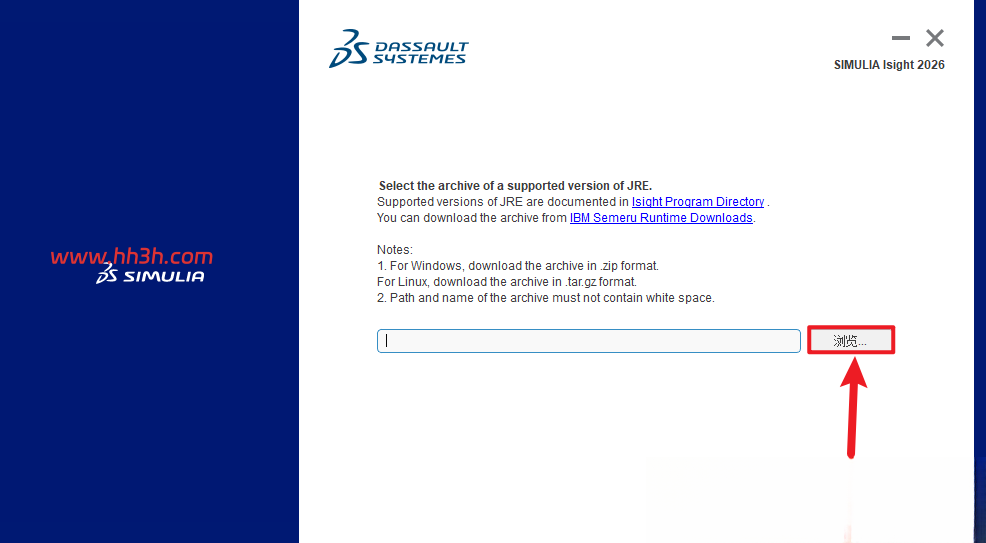 www.hh3h.com
3DS SIMULIA

3DS DASSAULT SYSTEMES

SIMULIA Isight 2026

Select the archive of a supported version of JRE.
Supported versions of JRE are documented in Isight Program Directory .
You can download the archive from IBM Semeru Runtime Downloads.

Notes:
1. For Windows, download the archive in .zip format.
For Linux, download the archive in .tar.gz format.
2. Path and name of the archive must not contain white space.

浏览...